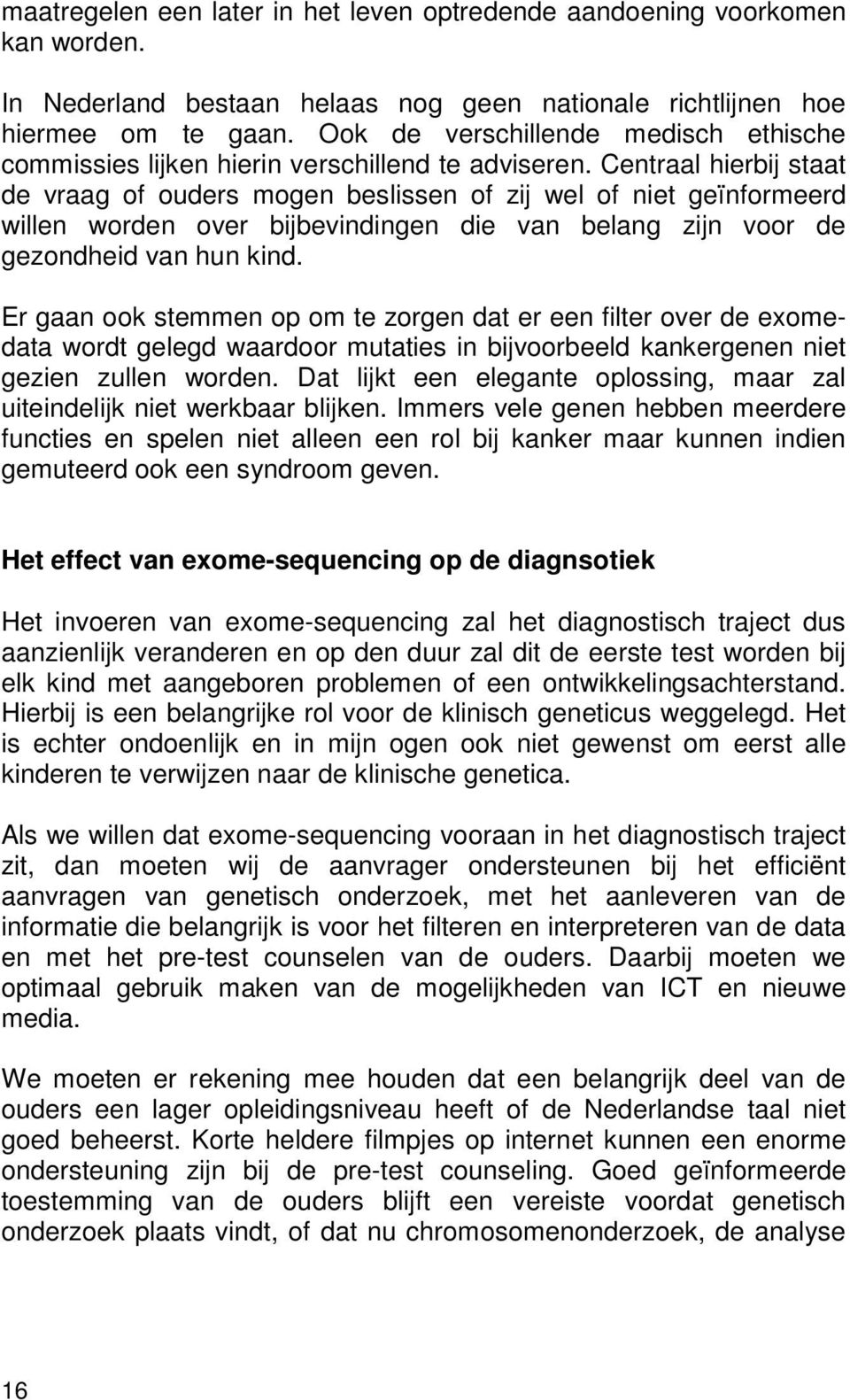 maatregelen een later in het leven optredende aandoening voorkomen kan worden.

In Nederland bestaan helaas nog geen nationale richtlijnen hoe hiermee om te gaan. Ook de verschillende medisch ethische commissies lijken hierin verschillend te adviseren. Centraal hierbij staat de vraag of ouders mogen beslissen of zij wel of niet geïnformeerd willen worden over bijbevindingen die van belang zijn voor de gezondheid van hun kind.

Er gaan ook stemmen op om te zorgen dat er een filter over de exome-data wordt gelegd waardoor mutaties in bijvoorbeeld kankergenen niet gezien zullen worden. Dat lijkt een elegante oplossing, maar zal uiteindelijk niet werkbaar blijken. Immers vele genen hebben meerdere functies en spelen niet alleen een rol bij kanker maar kunnen indien gemuteerd ook een syndroom geven.

Het effect van exome-sequencing op de diagnsotiek

Het invoeren van exome-sequencing zal het diagnostisch traject dus aanzienlijk veranderen en op den duur zal dit de eerste test worden bij elk kind met aangeboren problemen of een ontwikkelingsachterstand. Hierbij is een belangrijke rol voor de klinisch geneticus weggelegd. Het is echter ondoenlijk en in mijn ogen ook niet gewenst om eerst alle kinderen te verwijzen naar de klinische genetica.

Als we willen dat exome-sequencing vooraan in het diagnostisch traject zit, dan moeten wij de aanvrager ondersteunen bij het efficiënt aanvragen van genetisch onderzoek, met het aanleveren van de informatie die belangrijk is voor het filteren en interpreteren van de data en met het pre-test counselen van de ouders. Daarbij moeten we optimaal gebruik maken van de mogelijkheden van ICT en nieuwe media.

We moeten er rekening mee houden dat een belangrijk deel van de ouders een lager opleidingsniveau heeft of de Nederlandse taal niet goed beheerst. Korte heldere filmpjes op internet kunnen een enorme ondersteuning zijn bij de pre-test counseling. Goed geïnformeerde toestemming van de ouders blijft een vereiste voordat genetisch onderzoek plaats vindt, of dat nu chromosomenonderzoek, de analyse

16